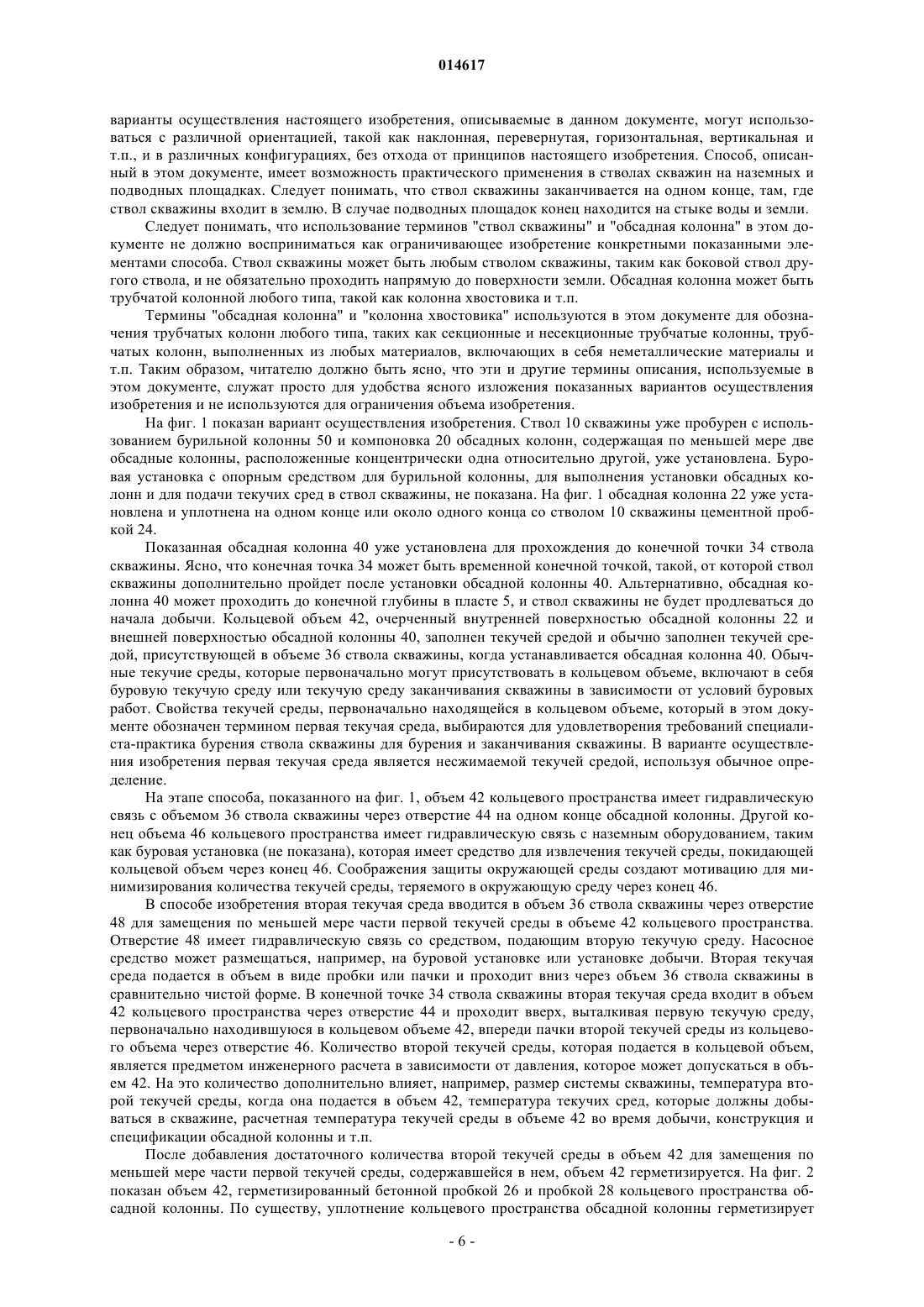 014617

варианты осуществления настоящего изобретения, описываемые в данном документе, могут использоваться с различной ориентацией, такой как наклонная, перевернутая, горизонтальная, вертикальная и т.п., и в различных конфигурациях, без отхода от принципов настоящего изобретения. Способ, описанный в этом документе, имеет возможность практического применения в стволах скважин на наземных и подводных площадках. Следует понимать, что ствол скважины заканчивается на одном конце, там, где ствол скважины входит в землю. В случае подводных площадок конец находится на стыке воды и земли.

Следует понимать, что использование терминов "ствол скважины" и "обсадная колонна" в этом документе не должно восприниматься как ограничивающее изобретение конкретными показанными элементами способа. Ствол скважины может быть любым стволом скважины, таким как боковой ствол другого ствола, и не обязательно проходить напрямую до поверхности земли. Обсадная колонна может быть трубчатой колонной любого типа, такой как колонна хвостовика и т.п.

Термины "обсадная колонна" и "колонна хвостовика" используются в этом документе для обозначения трубчатых колонн любого типа, таких как секционные и несекционные трубчатые колонны, трубчатых колонн, выполненных из любых материалов, включающих в себя неметаллические материалы и т.п. Таким образом, читателю должно быть ясно, что эти и другие термины описания, используемые в этом документе, служат просто для удобства ясного изложения показанных вариантов осуществления изобретения и не используются для ограничения объема изобретения.

На фиг. 1 показан вариант осуществления изобретения. Ствол 10 скважины уже пробурен с использованием бурильной колонны 50 и компоновка 20 обсадных колонн, содержащая по меньшей мере две обсадные колонны, расположенные концентрически одна относительно другой, уже установлена. Буровая установка с опорным средством для бурильной колонны, для выполнения установки обсадных колонн и для подачи текучих сред в ствол скважины, не показана. На фиг. 1 обсадная колонна 22 уже установлена и уплотнена на одном конце или около одного конца со стволом 10 скважины цементной пробкой 24.

Показанная обсадная колонна 40 уже установлена для прохождения до конечной точки 34 ствола скважины. Ясно, что конечная точка 34 может быть временной конечной точкой, такой, от которой ствол скважины дополнительно пройдет после установки обсадной колонны 40. Альтернативно, обсадная колонна 40 может проходить до конечной глубины в пласте 5, и ствол скважины не будет продлеваться до начала добычи. Кольцевой объем 42, очерченный внутренней поверхностью обсадной колонны 22 и внешней поверхностью обсадной колонны 40, заполнен текучей средой и обычно заполнен текучей средой, присутствующей в объеме 36 ствола скважины, когда устанавливается обсадная колонна 40. Обычные текучие среды, которые первоначально могут присутствовать в кольцевом объеме, включают в себя буровую текучую среду или текучую среду заканчивания скважины в зависимости от условий буровых работ. Свойства текучей среды, первоначально находящейся в кольцевом объеме, который в этом документе обозначен термином первая текучая среда, выбираются для удовлетворения требований специалиста-практика бурения ствола скважины для бурения и заканчивания скважины. В варианте осуществления изобретения первая текучая среда является несжимаемой текучей средой, используя обычное определение.

На этапе способа, показанного на фиг. 1, объем 42 кольцевого пространства имеет гидравлическую связь с объемом 36 ствола скважины через отверстие 44 на одном конце обсадной колонны. Другой конец объема 46 кольцевого пространства имеет гидравлическую связь с наземным оборудованием, таким как буровая установка (не показана), которая имеет средство для извлечения текучей среды, покидающей кольцевой объем через конец 46. Соображения защиты окружающей среды создают мотивацию для минимизирования количества текучей среды, теряемого в окружающую среду через конец 46.

В способе изобретения вторая текучая среда вводится в объем 36 ствола скважины через отверстие 48 для замещения по меньшей мере части первой текучей среды в объеме 42 кольцевого пространства. Отверстие 48 имеет гидравлическую связь со средством, подающим вторую текучую среду. Насосное средство может размещаться, например, на буровой установке или установке добычи. Вторая текучая среда подается в объем в виде пробки или пачки и проходит вниз через объем 36 ствола скважины в сравнительно чистой форме. В конечной точке 34 ствола скважины вторая текучая среда входит в объем 42 кольцевого пространства через отверстие 44 и проходит вверх, выталкивая первую текучую среду, первоначально находившуюся в кольцевом объеме 42, впереди пачки второй текучей среды из кольцевого объема через отверстие 46. Количество второй текучей среды, которая подается в кольцевой объем, является предметом инженерного расчета в зависимости от давления, которое может допускаться в объем 42. На это количество дополнительно влияет, например, размер системы скважины, температура второй текучей среды, когда она подается в объем 42, температура текучих сред, которые должны добываться в скважине, расчетная температура текучей среды в объеме 42 во время добычи, конструкция и спецификации обсадной колонны и т.п.

После добавления достаточного количества второй текучей среды в объем 42 для замещения по меньшей мере части первой текучей среды, содержавшейся в нем, объем 42 герметизируется. На фиг. 2 показан объем 42, герметизированный бетонной пробкой 26 и пробкой 28 кольцевого пространства обсадной колонны. По существу, уплотнение кольцевого пространства обсадной колонны герметизирует

- 6 -